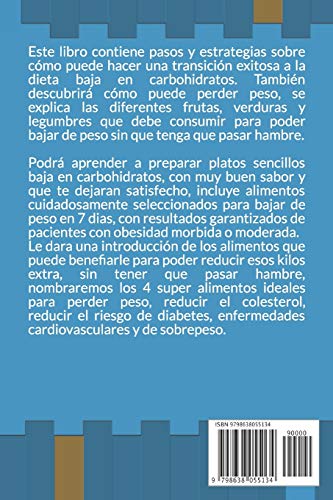 Este libro contiene pasos y estrategias sobre cómo puede hacer una transición exitosa a la dieta baja en carbohidratos. También descubrirá cómo puede perder peso, se explica las diferentes frutas, verduras y legumbres que debe consumir para poder bajar de peso sin que tenga que pasar hambre.

Podrá aprender a preparar platos sencillos baja en carbohidratos, con muy buen sabor y que te dejaran satisfecho, incluye alimentos cuidadosamente seleccionados para bajar de peso en 7 dias, con resultados garantizados de pacientes con obesidad morbida o moderada. Le dara una introducción de los alimentos que puede benefiarle para poder reducir esos kilos extra, sin tener que pasar hambre, nombraremos los 4 super alimentos ideales para perder peso, reducir el colesterol, reducir el riesgo de diabetes, enfermedades cardiovasculares y de sobrepeso.

ISBN 9798638055134

90000

9 798638 055134